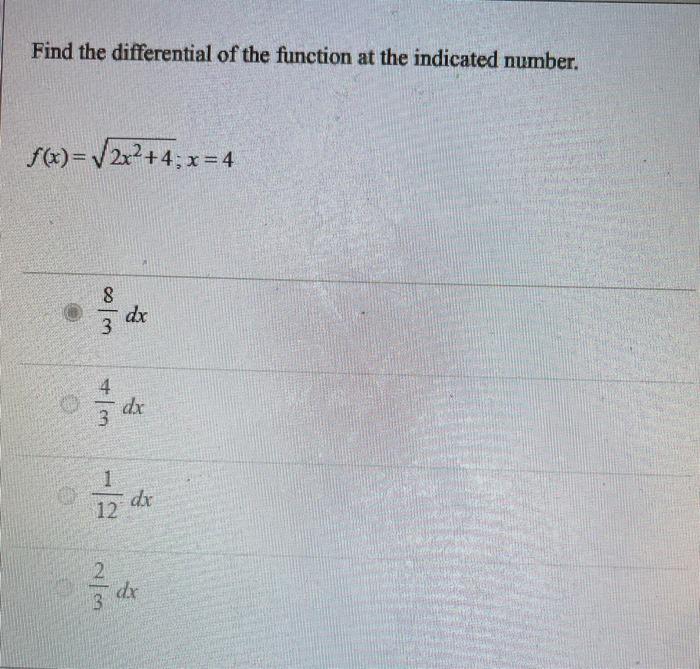 Find the differential of the function at the indicated number.

$f(x) = \sqrt{2x^2+4}$; $x = 4$

$\frac{8}{3}\,dx$

$\frac{4}{3}\,dx$

$\frac{1}{12}\,dx$

$\frac{2}{3}\,dx$